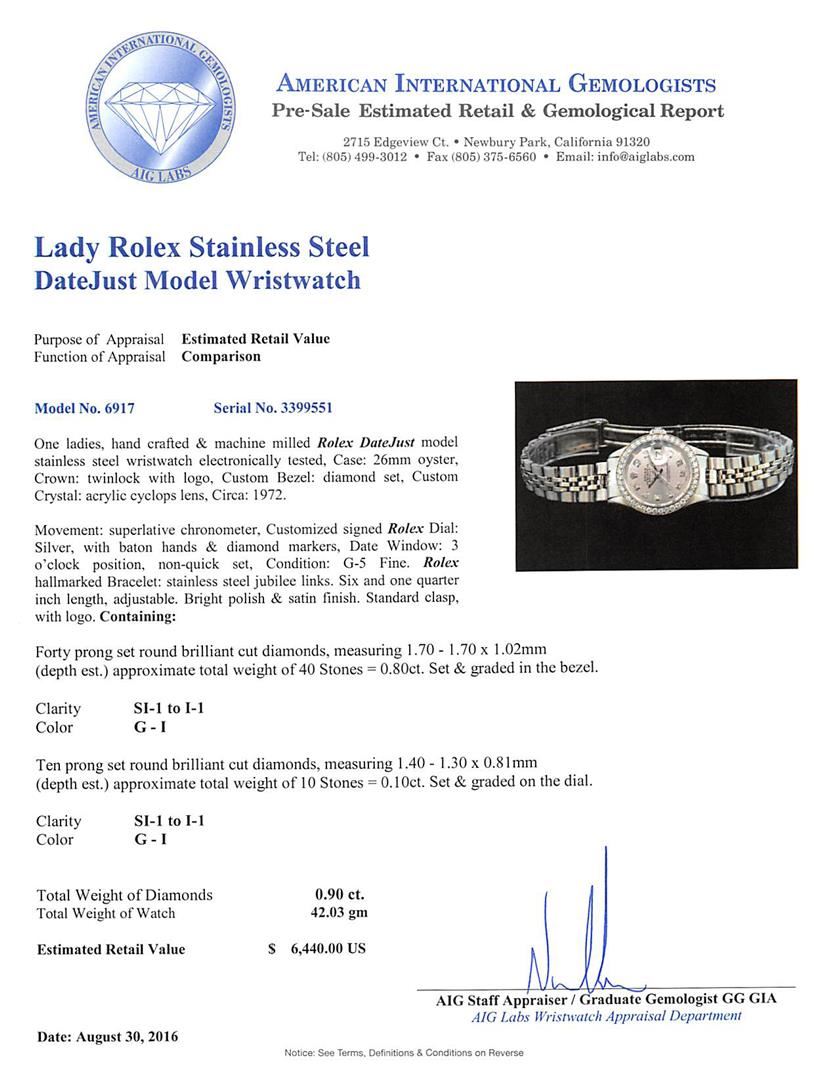 AMERICAN INTERNATIONAL GEMOLOGISTS
AIG LABS

AMERICAN INTERNATIONAL GEMOLOGISTS
Pre-Sale Estimated Retail & Gemological Report

2715 Edgeview Ct. • Newbury Park, California 91320
Tel: (805) 499-3012 • Fax (805) 375-6560 • Email: info@aiglabs.com

Lady Rolex Stainless Steel
DateJust Model Wristwatch

Purpose of Appraisal Estimated Retail Value
Function of Appraisal Comparison

Model No. 6917 Serial No. 3399551

One ladies, hand crafted & machine milled Rolex DateJust model stainless steel wristwatch electronically tested, Case: 26mm oyster, Crown: twinlock with logo, Custom Bezel: diamond set, Custom Crystal: acrylic cyclops lens, Circa: 1972.

Movement: superlative chronometer, Customized signed Rolex Dial: Silver, with baton hands & diamond markers, Date Window: 3 o'clock position, non-quick set, Condition: G-5 Fine. Rolex hallmarked Bracelet: stainless steel jubilee links. Six and one quarter inch length, adjustable. Bright polish & satin finish. Standard clasp, with logo. Containing:

Forty prong set round brilliant cut diamonds, measuring 1.70 - 1.70 x 1.02mm (depth est.) approximate total weight of 40 Stones = 0.80ct. Set & graded in the bezel.

Clarity SI-1 to I-1
Color G - I

Ten prong set round brilliant cut diamonds, measuring 1.40 - 1.30 x 0.81mm (depth est.) approximate total weight of 10 Stones = 0.10ct. Set & graded on the dial.

Clarity SI-1 to I-1
Color G - I

Total Weight of Diamonds 0.90 ct.
Total Weight of Watch 42.03 gm

Estimated Retail Value $ 6,440.00 US

AIG Staff Appraiser / Graduate Gemologist GG GIA
AIG Labs Wristwatch Appraisal Department

Date: August 30, 2016

Notice: See Terms, Definitions & Conditions on Reverse